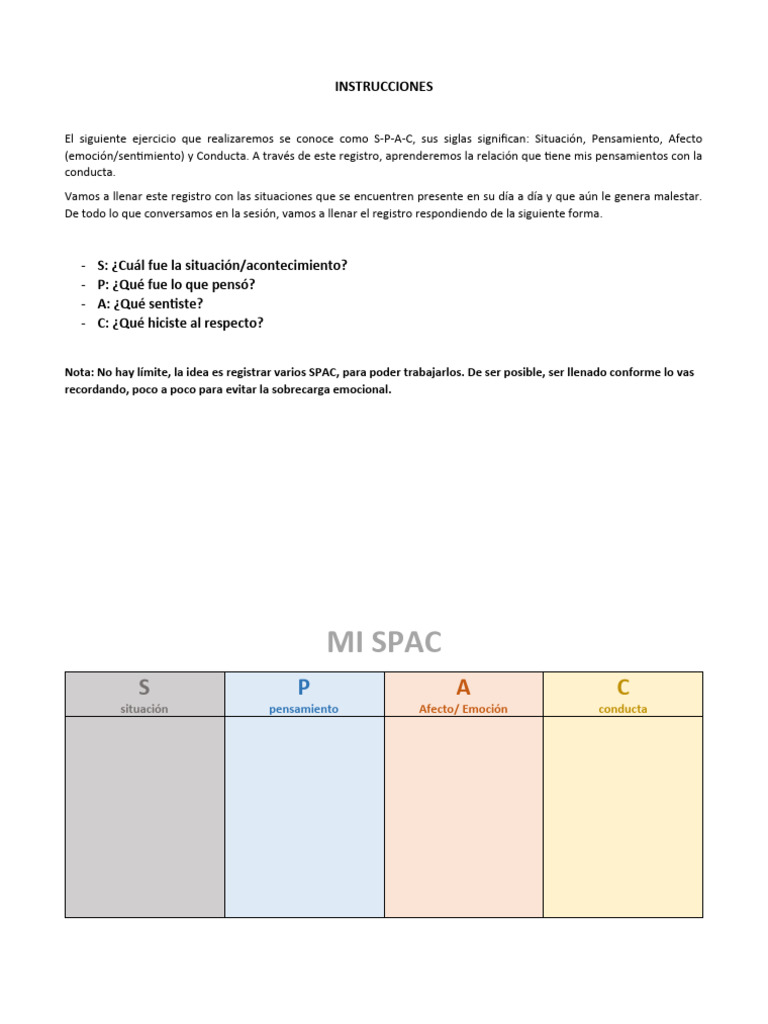 INSTRUCCIONES

El siguiente ejercicio que realizaremos se conoce como S-P-A-C, sus siglas significan: Situación, Pensamiento, Afecto (emoción/sentimiento) y Conducta. A través de este registro, aprenderemos la relación que tiene mis pensamientos con la conducta.

Vamos a llenar este registro con las situaciones que se encuentren presente en su día a día y que aún le genera malestar. De todo lo que conversamos en la sesión, vamos a llenar el registro respondiendo de la siguiente forma.

- S: ¿Cuál fue la situación/acontecimiento?
- P: ¿Qué fue lo que pensó?
- A: ¿Qué sentiste?
- C: ¿Qué hiciste al respecto?

Nota: No hay límite, la idea es registrar varios SPAC, para poder trabajarlos. De ser posible, ser llenado conforme lo vas recordando, poco a poco para evitar la sobrecarga emocional.

MI SPAC

| S situación | P pensamiento | A Afecto/ Emoción | C conducta |
|---|---|---|---|
| | | | |